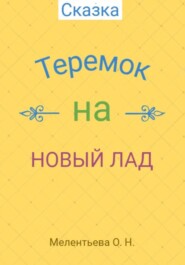 Сказка

Теремок

на

НОВЫЙ ЛАД

Мелентьева О. Н.